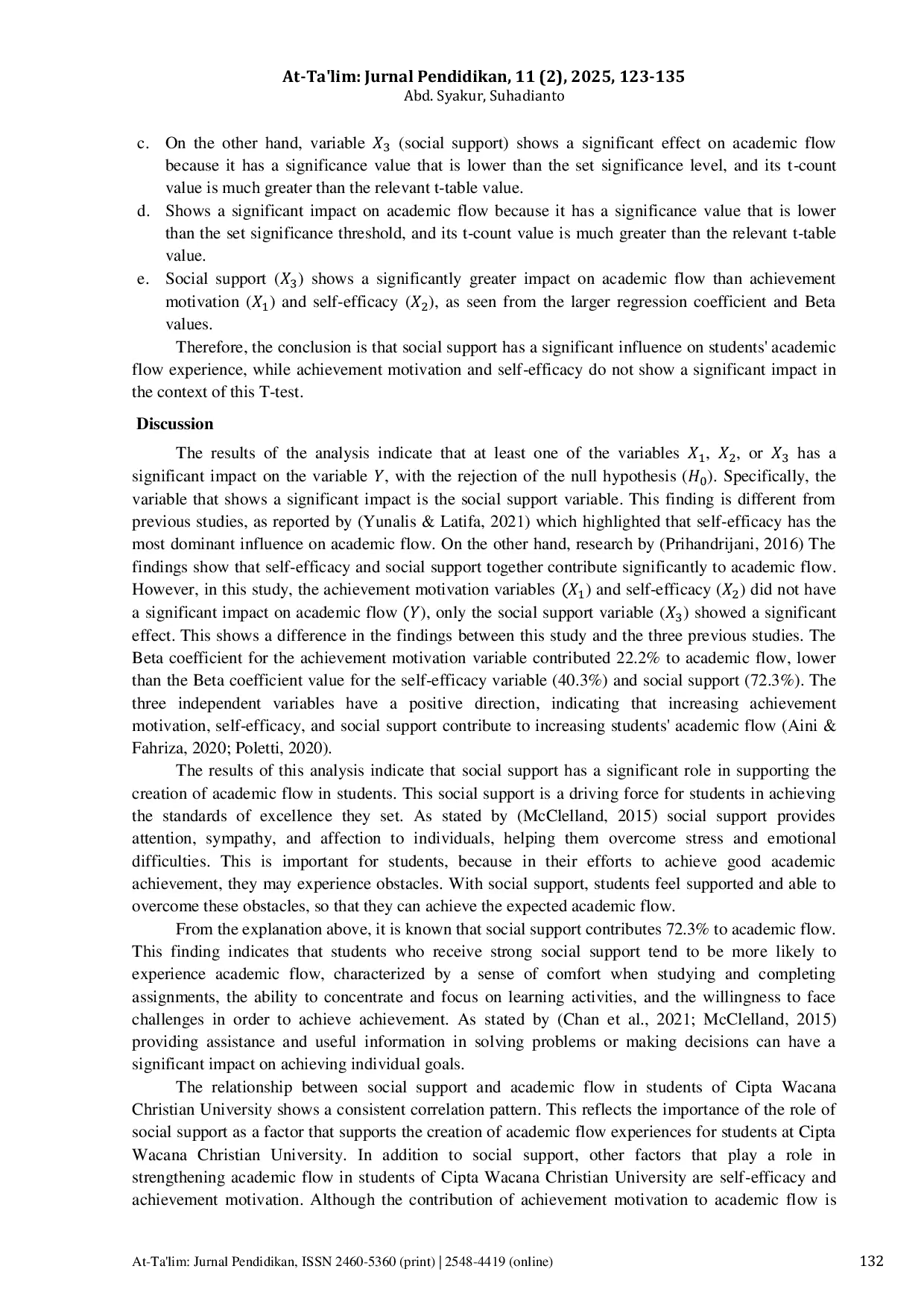 At-Ta'lim: Jurnal Pendidikan, 11 (2), 2025, 123-135
Abd. Syakur, Suhadianto

c. On the other hand, variable $X_3$ (social support) shows a significant effect on academic flow because it has a significance value that is lower than the set significance level, and its t-count value is much greater than the relevant t-table value.
d. Shows a significant impact on academic flow because it has a significance value that is lower than the set significance threshold, and its t-count value is much greater than the relevant t-table value.
e. Social support ($X_3$) shows a significantly greater impact on academic flow than achievement motivation ($X_1$) and self-efficacy ($X_2$), as seen from the larger regression coefficient and Beta values.

Therefore, the conclusion is that social support has a significant influence on students' academic flow experience, while achievement motivation and self-efficacy do not show a significant impact in the context of this T-test.

Discussion

The results of the analysis indicate that at least one of the variables $X_1$, $X_2$, or $X_3$ has a significant impact on the variable $Y$, with the rejection of the null hypothesis ($H_0$). Specifically, the variable that shows a significant impact is the social support variable. This finding is different from previous studies, as reported by (Yunalis & Latifa, 2021) which highlighted that self-efficacy has the most dominant influence on academic flow. On the other hand, research by (Prihandrijani, 2016) The findings show that self-efficacy and social support together contribute significantly to academic flow. However, in this study, the achievement motivation variables ($X_1$) and self-efficacy ($X_2$) did not have a significant impact on academic flow ($Y$), only the social support variable ($X_3$) showed a significant effect. This shows a difference in the findings between this study and the three previous studies. The Beta coefficient for the achievement motivation variable contributed 22.2% to academic flow, lower than the Beta coefficient value for the self-efficacy variable (40.3%) and social support (72.3%). The three independent variables have a positive direction, indicating that increasing achievement motivation, self-efficacy, and social support contribute to increasing students' academic flow (Aini & Fahriza, 2020; Poletti, 2020).

The results of this analysis indicate that social support has a significant role in supporting the creation of academic flow in students. This social support is a driving force for students in achieving the standards of excellence they set. As stated by (McClelland, 2015) social support provides attention, sympathy, and affection to individuals, helping them overcome stress and emotional difficulties. This is important for students, because in their efforts to achieve good academic achievement, they may experience obstacles. With social support, students feel supported and able to overcome these obstacles, so that they can achieve the expected academic flow.

From the explanation above, it is known that social support contributes 72.3% to academic flow. This finding indicates that students who receive strong social support tend to be more likely to experience academic flow, characterized by a sense of comfort when studying and completing assignments, the ability to concentrate and focus on learning activities, and the willingness to face challenges in order to achieve achievement. As stated by (Chan et al., 2021; McClelland, 2015) providing assistance and useful information in solving problems or making decisions can have a significant impact on achieving individual goals.

The relationship between social support and academic flow in students of Cipta Wacana Christian University shows a consistent correlation pattern. This reflects the importance of the role of social support as a factor that supports the creation of academic flow experiences for students at Cipta Wacana Christian University. In addition to social support, other factors that play a role in strengthening academic flow in students of Cipta Wacana Christian University are self-efficacy and achievement motivation. Although the contribution of achievement motivation to academic flow is

At-Ta'lim: Jurnal Pendidikan, ISSN 2460-5360 (print) | 2548-4419 (online) 132